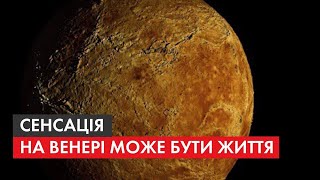 СЕНСАЦІЯ
НА ВЕНЕРІ МОЖЕ БУТИ ЖИТТЯ